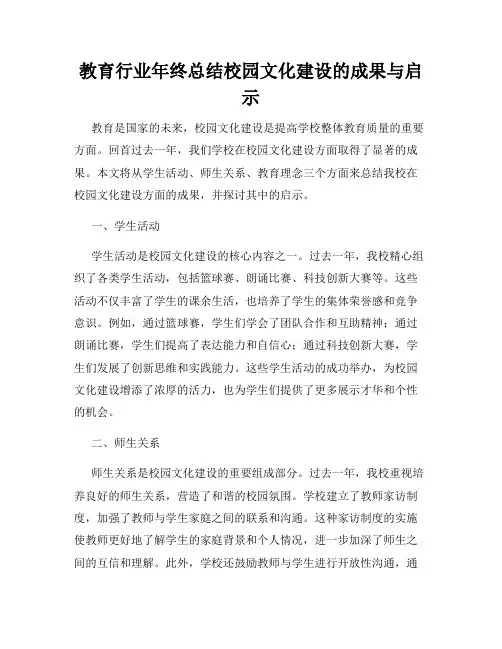 教育行业年终总结校园文化建设的成果与启示

教育是国家的未来，校园文化建设是提高学校整体教育质量的重要方面。回首过去一年，我们学校在校园文化建设方面取得了显著的成果。本文将从学生活动、师生关系、教育理念三个方面来总结我校在校园文化建设方面的成果，并探讨其中的启示。

一、学生活动

学生活动是校园文化建设的核心内容之一。过去一年，我校精心组织了各类学生活动，包括篮球赛、朗诵比赛、科技创新大赛等。这些活动不仅丰富了学生的课余生活，也培养了学生的集体荣誉感和竞争意识。例如，通过篮球赛，学生们学会了团队合作和互助精神；通过朗诵比赛，学生们提高了表达能力和自信心；通过科技创新大赛，学生们发展了创新思维和实践能力。这些学生活动的成功举办，为校园文化建设增添了浓厚的活力，也为学生们提供了更多展示才华和个性的机会。

二、师生关系

师生关系是校园文化建设的重要组成部分。过去一年，我校重视培养良好的师生关系，营造了和谐的校园氛围。学校建立了教师家访制度，加强了教师与学生家庭之间的联系和沟通。这种家访制度的实施使教师更好地了解学生的家庭背景和个人情况，进一步加深了师生之间的互信和理解。此外，学校还鼓励教师与学生进行开放性沟通，通